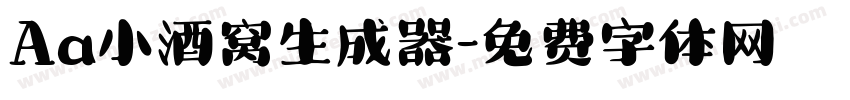 Aa小酒窝生成器-免费字体网